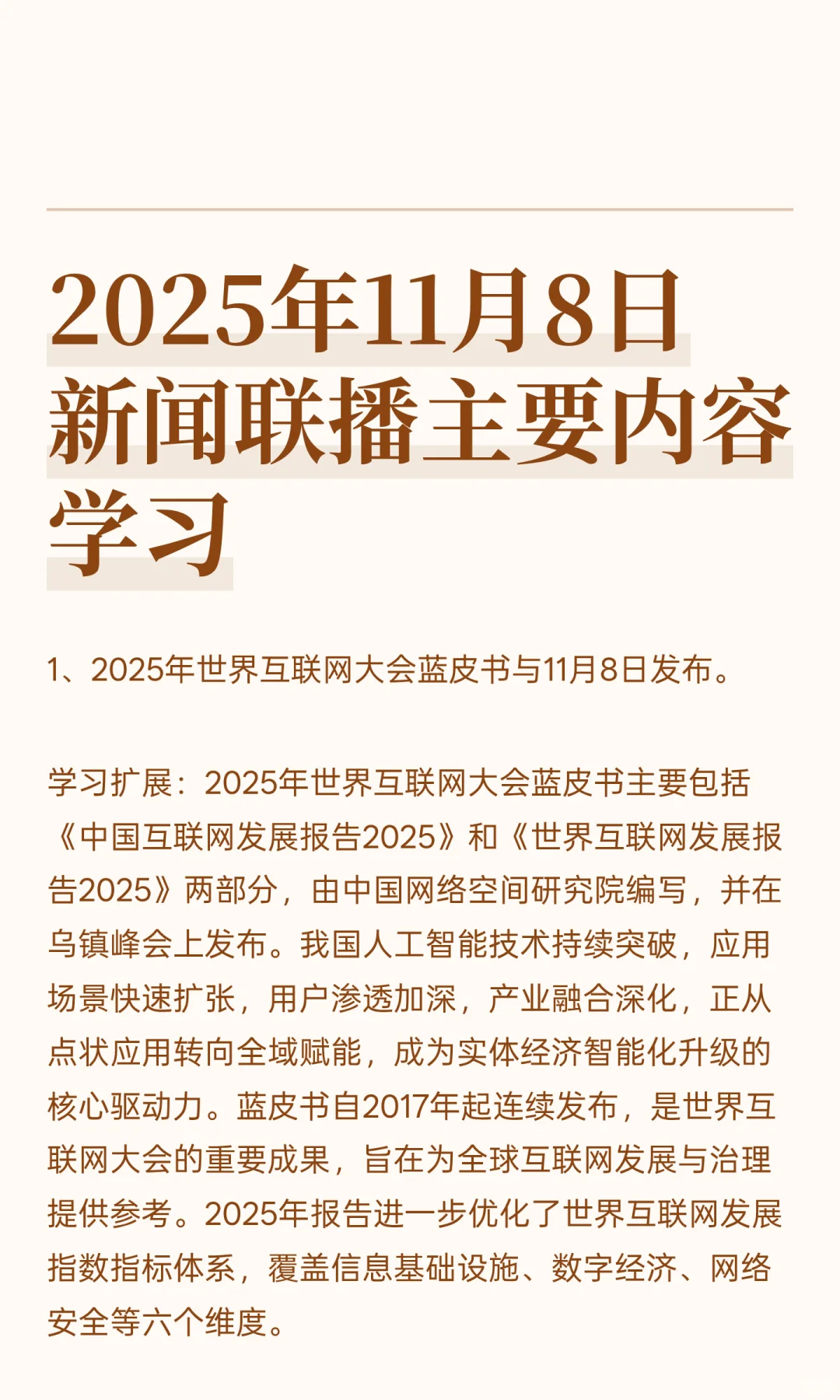 2025年11月8日新闻联播主要内容学习

1、2025年世界互联网大会蓝皮书与11月8日发布。

学习扩展：2025年世界互联网大会蓝皮书主要包括《中国互联网发展报告2025》和《世界互联网发展报告2025》两部分，由中国网络空间研究院编写，并在乌镇峰会上发布。我国人工智能技术持续突破，应用场景快速扩张，用户渗透加深，产业融合深化，正从点状应用转向全域赋能，成为实体经济智能化升级的核心驱动力。蓝皮书自2017年起连续发布，是世界互联网大会的重要成果，旨在为全球互联网发展与治理提供参考。2025年报告进一步优化了世界互联网发展指数指标体系，覆盖信息基础设施、数字经济、网络安全等六个维度。